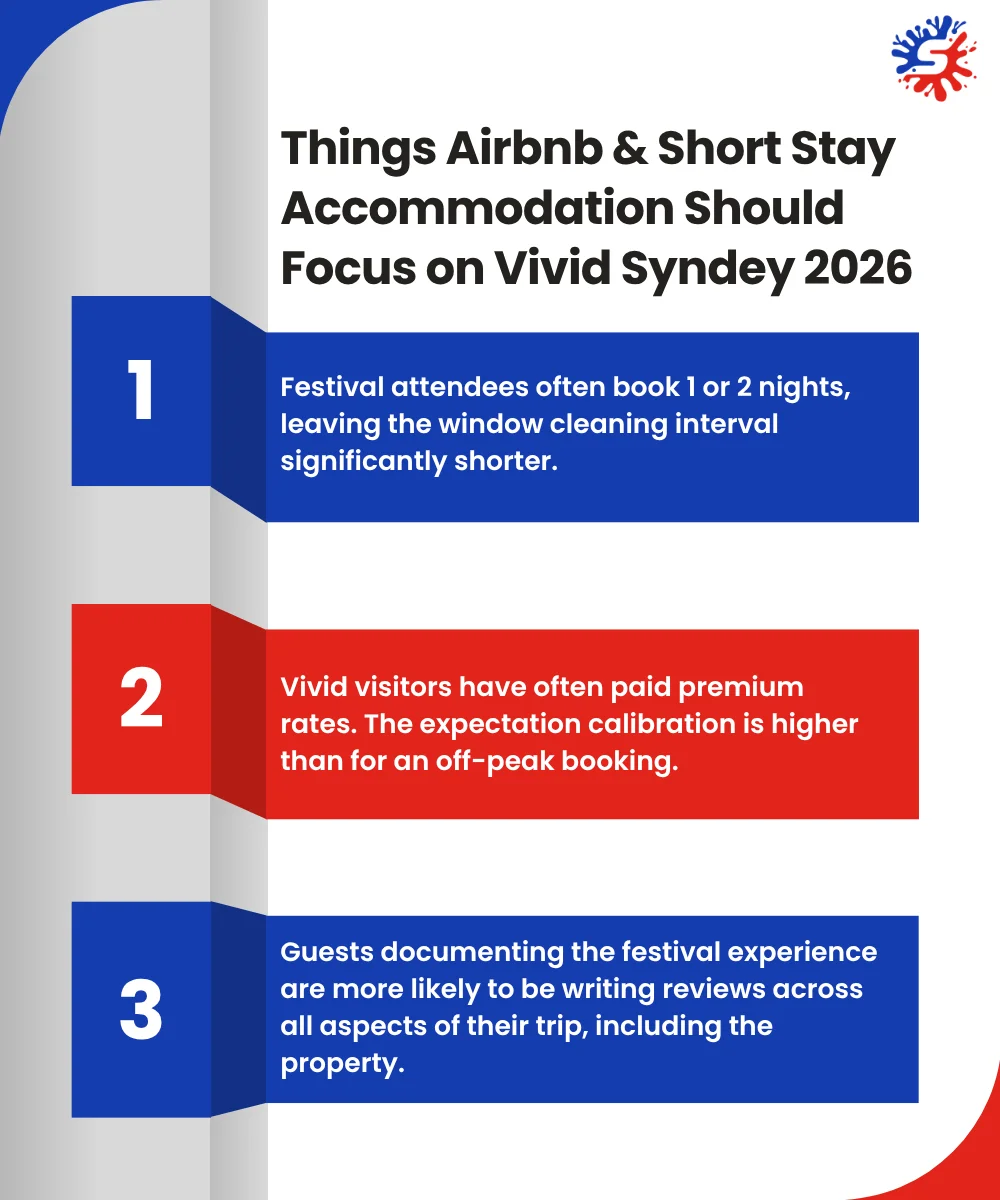 Things Airbnb & Short Stay Accommodation Should Focus on Vivid Syndey 2026

1

Festival attendees often book 1 or 2 nights, leaving the window cleaning interval significantly shorter.

2

Vivid visitors have often paid premium rates. The expectation calibration is higher than for an off-peak booking.

3

Guests documenting the festival experience are more likely to be writing reviews across all aspects of their trip, including the property.